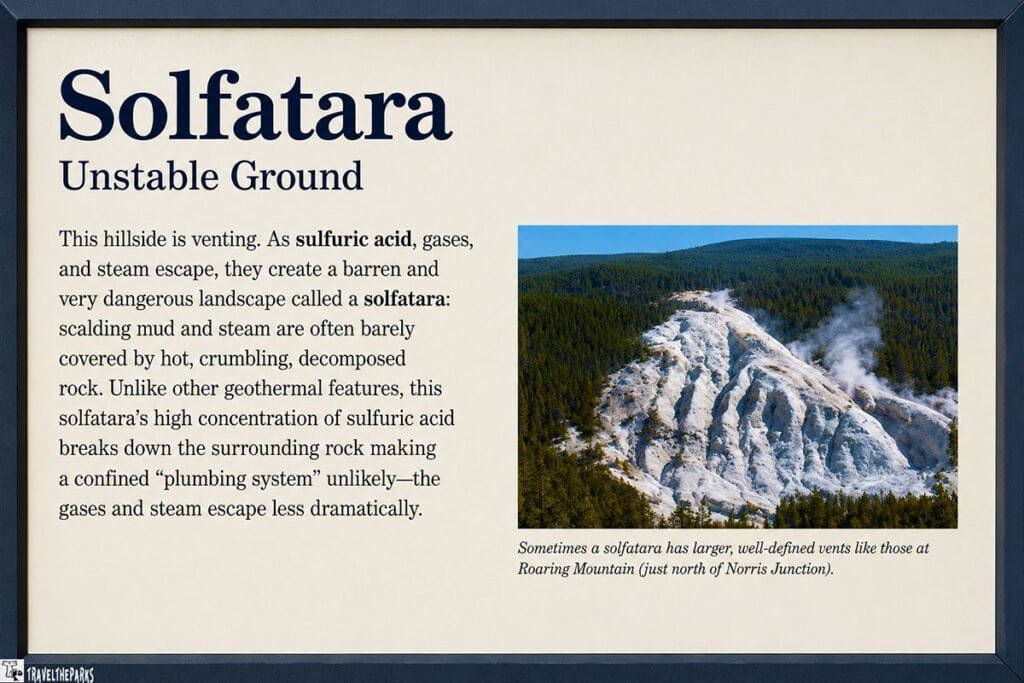 Solfatara
Unstable Ground

This hillside is venting. As sulfuric acid, gases, and steam escape, they create a barren and very dangerous landscape called a solfatara: scalding mud and steam are often barely covered by hot, crumbling, decomposed rock. Unlike other geothermal features, this solfatara's high concentration of sulfuric acid breaks down the surrounding rock making a confined "plumbing system" unlikely—the gases and steam escape less dramatically.

Sometimes a solfatara has larger, well-defined vents like those at Roaring Mountain (just north of Norris Junction).

TRAVELTHEPARKS